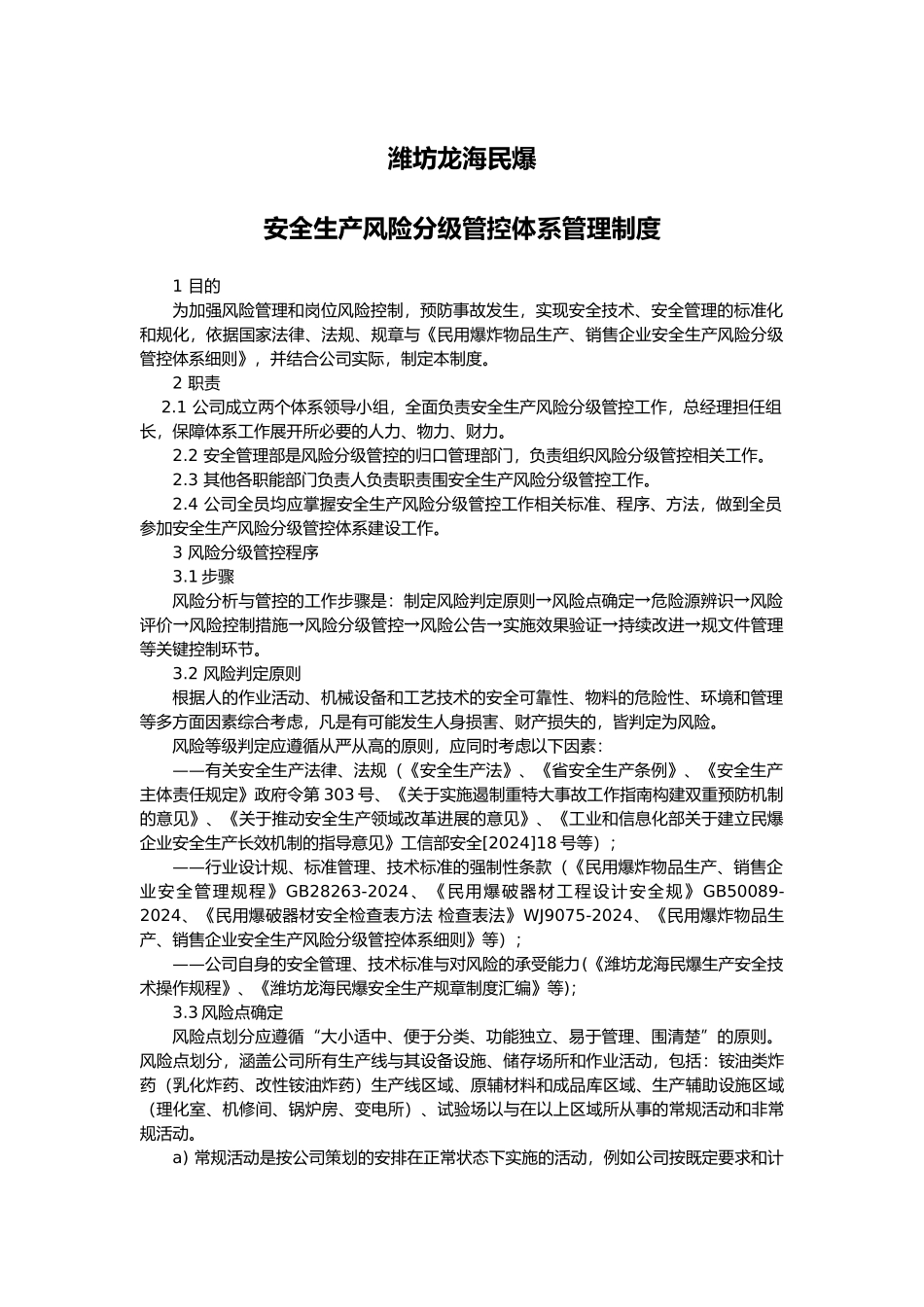 潍坊龙海民爆

安全生产风险分级管控体系管理制度

1 目的

为加强风险管理和岗位风险控制，预防事故发生，实现安全技术、安全管理的标准化和规化，依据国家法律、法规、规章与《民用爆炸物品生产、销售企业安全生产风险分级管控体系细则》，并结合公司实际，制定本制度。

2 职责

2.1 公司成立两个体系领导小组，全面负责安全生产风险分级管控工作，总经理担任组长，保障体系工作展开所必要的人力、物力、财力。

2.2 安全管理部是风险分级管控的归口管理部门，负责组织风险分级管控相关工作。

2.3 其他各职能部门负责人负责职责围安全生产风险分级管控工作。

2.4 公司全员均应掌握安全生产风险分级管控工作相关标准、程序、方法，做到全员参加安全生产风险分级管控体系建设工作。

3 风险分级管控程序

3.1 步骤

风险分析与管控的工作步骤是：制定风险判定原则→风险点确定→危险源辨识→风险评价→风险控制措施→风险分级管控→风险公告→实施效果验证→持续改进→规文件管理等关键控制环节。

3.2 风险判定原则

根据人的作业活动、机械设备和工艺技术的安全可靠性、物料的危险性、环境和管理等多方面因素综合考虑，凡是有可能发生人身损害、财产损失的，皆判定为风险。

风险等级判定应遵循从严从高的原则，应同时考虑以下因素：

——有关安全生产法律、法规（《安全生产法》、《省安全生产条例》、《安全生产主体责任规定》政府令第 303 号、《关于实施遏制重特大事故工作指南构建双重预防机制的意见》、《关于推动安全生产领域改革进展的意见》、《工业和信息化部关于建立民爆企业安全生产长效机制的指导意见》工信部安全[2024]18 号等）；

——行业设计规、标准管理、技术标准的强制性条款（《民用爆炸物品生产、销售企业安全管理规程》GB28263-2024、《民用爆破器材工程设计安全规》GB50089-2024、《民用爆破器材安全检查表方法 检查表法》WJ9075-2024、《民用爆炸物品生产、销售企业安全生产风险分级管控体系细则》等）；

——公司自身的安全管理、技术标准与对风险的承受能力（《潍坊龙海民爆生产安全技术操作规程》、《潍坊龙海民爆安全生产规章制度汇编》等）;

3.3 风险点确定

风险点划分应遵循“大小适中、便于分类、功能独立、易于管理、围清楚”的原则。风险点划分，涵盖公司所有生产线与其设备设施、储存场所和作业活动，包括：铵油类炸药（乳化炸药、改性铵油炸药）生产线区域、原辅材料和成品库区域、生产辅助设施区域（理化室、机修间、锅炉房、变电所）、试验场以与在以上区域所从事的常规活动和非常规活动。

a) 常规活动是按公司策划的安排在正常状态下实施的活动，例如公司按既定要求和计